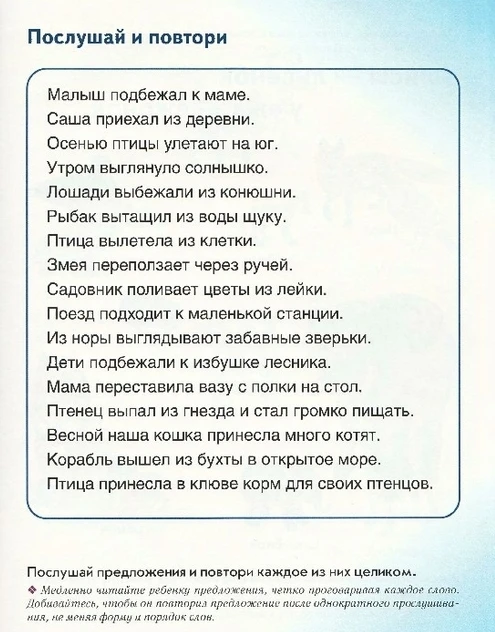 Послушай и повтори

Малыш подбежал к маме.
Саша приехал из деревни.
Осенью птицы улетают на юг.
Утром выглянуло солнышко.
Лошади выбежали из конюшни.
Рыбак вытащил из воды щуку.
Птица вылетела из клетки.
Змея переползает через ручей.
Садовник поливает цветы из лейки.
Поезд подходит к маленькой станции.
Из норы выглядывают забавные зверьки.
Дети подбежали к избушке лесника.
Мама переставила вазу с полки на стол.
Птенец выпал из гнезда и стал громко пищать.
Весной наша кошка принесла много котят.
Корабль вышел из бухты в открытое море.
Птица принесла в клюве корм для своих птенцов.

Послушай предложения и повтори каждое из них целиком.

❖ Медленно читайте ребенку предложения, четко проговаривая каждое слово. Добивайтесь, чтобы он повторил предложение после однократного прослушивания, не меняя форму и порядок слов.